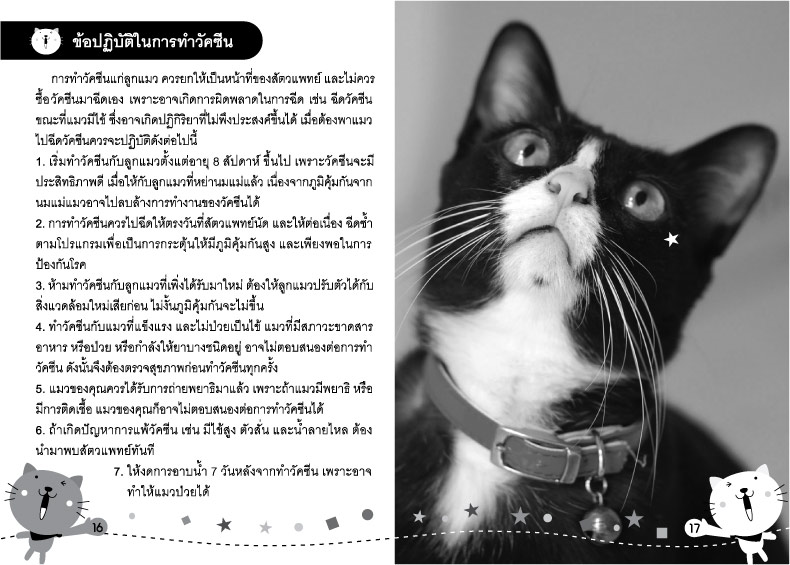 ข้อปฏิบัติในการทำวัคซีน

การทำวัคซีนแก่ลูกแมว ควรยกให้เป็นหน้าที่ของสัตวแพทย์ และไม่ควรซื้อวัคซีนมาฉีดเอง เพราะอาจเกิดการผิดพลาดในการฉีด เช่น ฉีดวัคซีนขณะที่แมวมีไข้ ซึ่งอาจเกิดปฏิกิริยาที่ไม่พึงประสงค์ขึ้นได้ เมื่อต้องพาแมวไปฉีดวัคซีนควรจะปฏิบัติดังต่อไปนี้

1. เริ่มทำวัคซีนกับลูกแมวตั้งแต่อายุ 8 สัปดาห์ ขึ้นไป เพราะวัคซีนจะมีประสิทธิภาพดี เมื่อให้กับลูกแมวที่หย่านมแม่แล้ว เนื่องจากภูมิคุ้มกันจากนมแม่แมวอาจไปลบล้างการทำงานของวัคซีนได้

2. การทำวัคซีนควรไปฉีดให้ตรงวันที่สัตวแพทย์นัด และให้ต่อเนื่อง ฉีดซ้ำตามโปรแกรมเพื่อเป็นการกระตุ้นให้มีภูมิคุ้มกันสูง และเพียงพอในการป้องกันโรค

3. ห้ามทำวัคซีนกับลูกแมวที่เพิ่งได้รับมาใหม่ ต้องให้ลูกแมวปรับตัวได้กับสิ่งแวดล้อมใหม่เสียก่อน ไม่งั้นภูมิคุ้มกันจะไม่ขึ้น

4. ทำวัคซีนกับแมวที่แข็งแรง และไม่ป่วยเป็นไข้ แมวที่มีสภาวะขาดสารอาหาร หรือป่วย หรือกำลังให้ยาบางชนิดอยู่ อาจไม่ตอบสนองต่อการทำวัคซีน ดังนั้นจึงต้องตรวจสุขภาพก่อนทำวัคซีนทุกครั้ง

5. แมวของคุณควรได้รับการถ่ายพยาธิมาแล้ว เพราะถ้าแมวมีพยาธิ หรือมีการติดเชื้อ แมวของคุณก็อาจไม่ตอบสนองต่อการทำวัคซีนได้

6. ถ้าเกิดปัญหาการแพ้วัคซีน เช่น มีไข้สูง ตัวสั่น และน้ำลายไหล ต้องนำมาพบสัตวแพทย์ทันที

7. ให้งดการอาบน้ำ 7 วันหลังจากทำวัคซีน เพราะอาจทำให้แมวป่วยได้

16

17